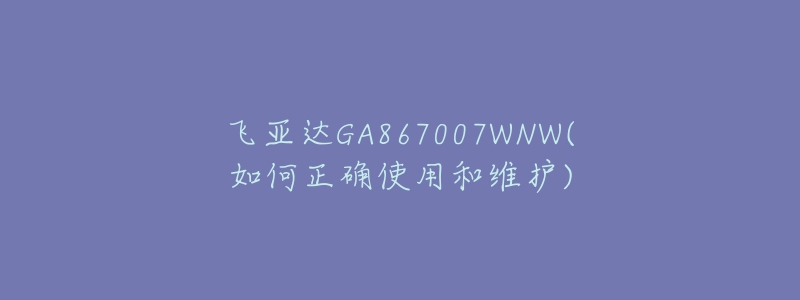 飞亚达GA867007WNW(如何正确使用和维护)